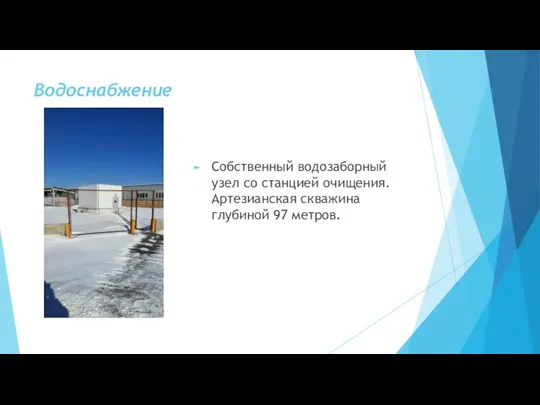 Водоснабжение

Собственный водозаборный узел со станцией очищения. Артезианская скважина глубиной 97 метров.